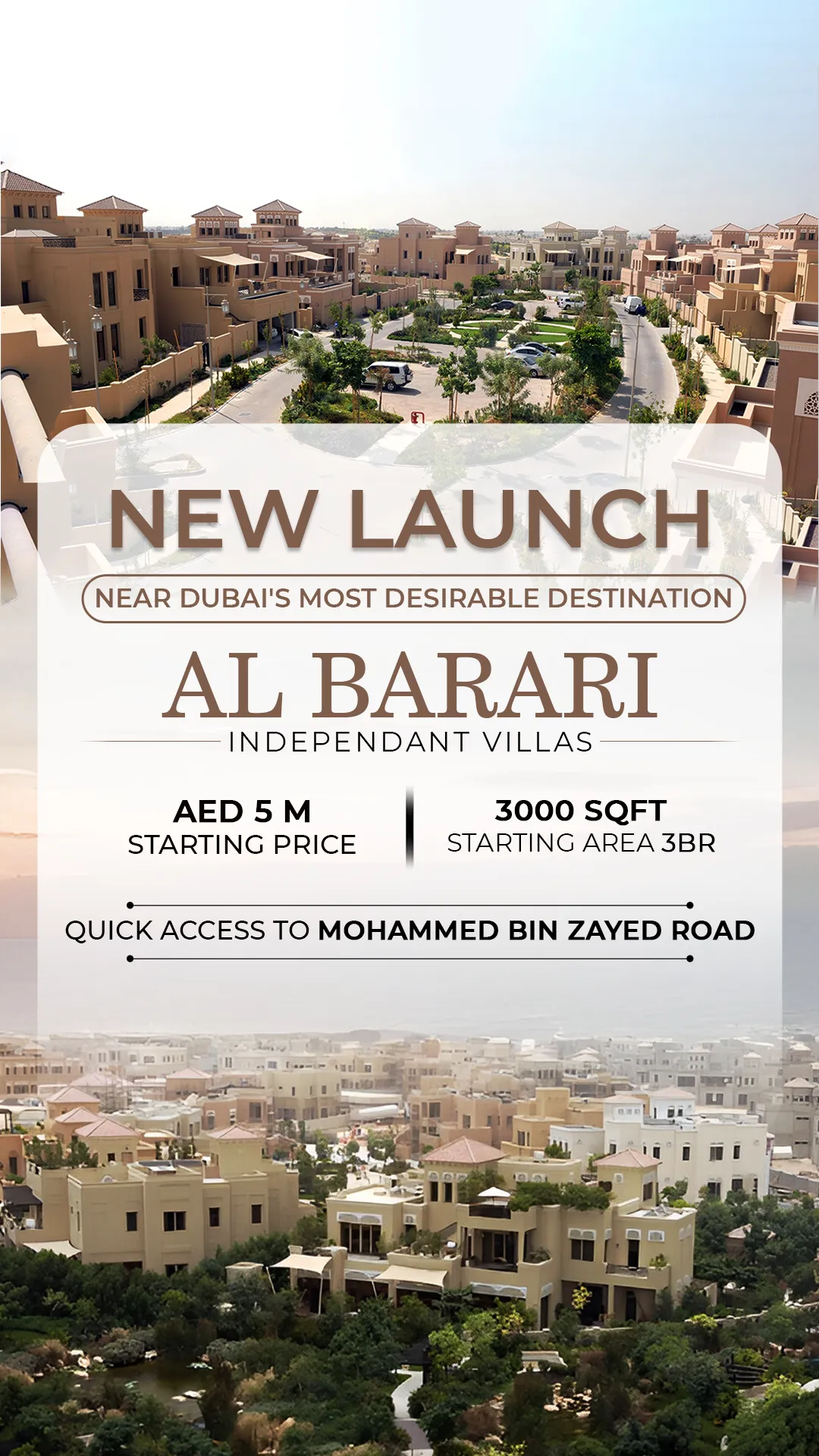 NEW LAUNCH

NEAR DUBAI'S MOST DESIRABLE DESTINATION

AL BARARI

INDEPENDANT VILLAS

AED 5 M
STARTING PRICE

3000 SQFT
STARTING AREA 3BR

QUICK ACCESS TO MOHAMMED BIN ZAYED ROAD